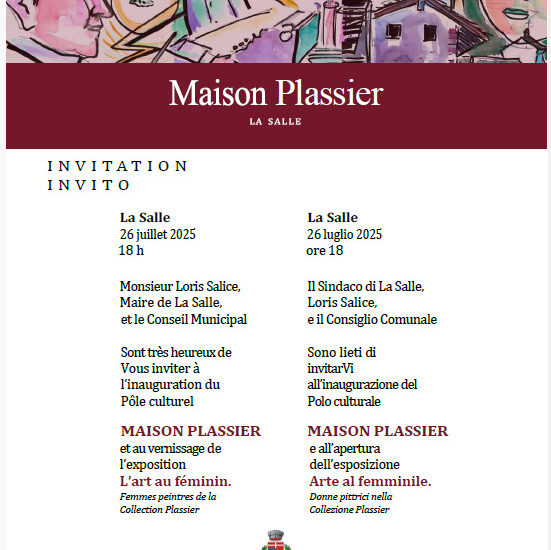 Maison Plassier
LA SALLE

INVITATION
INVITO

La Salle
26 juillet 2025
18 h

Monsieur Loris Salice, Maire de La Salle, et le Conseil Municipal

Sont très heureux de Vous inviter à l'inauguration du Pôle culturel

MAISON PLASSIER
et au vernissage de l'exposition
L'art au féminin.
Femmes peintres de la Collection Plassier

La Salle
26 luglio 2025
ore 18

Il Sindaco di La Salle, Loris Salice, e il Consiglio Comunale

Sono lieti di invitarVi all'inaugurazione del Polo culturale

MAISON PLASSIER
e all'apertura dell'esposizione
Arte al femminile.
Donne pittrici nella Collezione Plassier